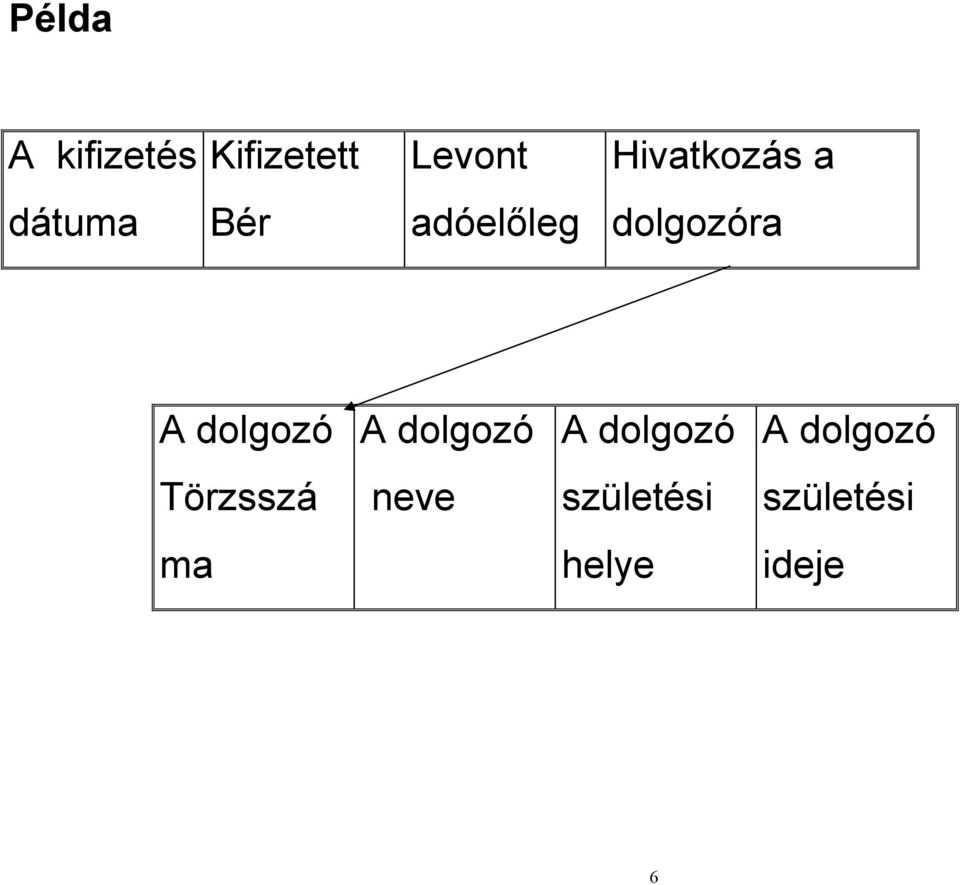 Példa

| A kifizetés dátuma | Kifizetett Bér | Levont adóelőleg | Hivatkozás a dolgozóra |
|---|---|---|---|

| A dolgozó Törzsszáma | A dolgozó neve | A dolgozó születési helye | A dolgozó születési ideje |
|---|---|---|---|

6